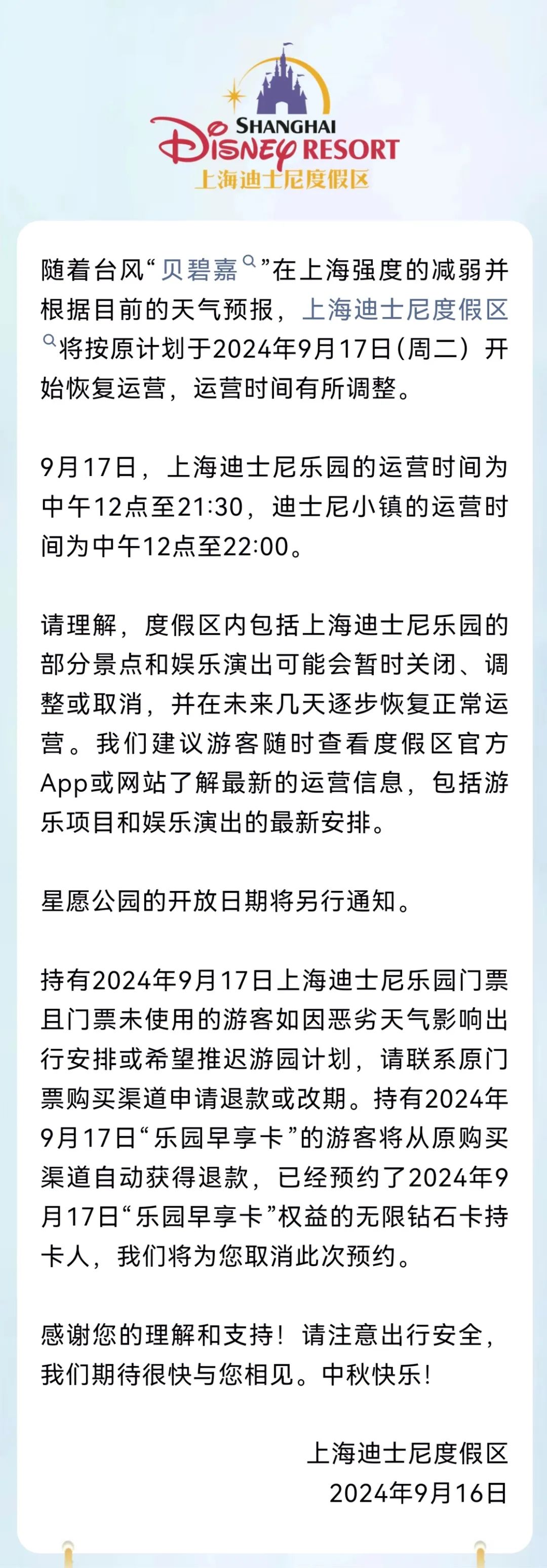 SHANGHAI
Disney RESORT
上海迪士尼度假区

随着台风“贝碧嘉”在上海强度的减弱并根据目前的天气预报，上海迪士尼度假区将按原计划于2024年9月17日（周二）开始恢复运营，运营时间有所调整。

9月17日，上海迪士尼乐园的运营时间为中午12点至21:30，迪士尼小镇的运营时间为中午12点至22:00。

请理解，度假区内包括上海迪士尼乐园的部分景点和娱乐演出可能会暂时关闭、调整或取消，并在未来几天逐步恢复正常运营。我们建议游客随时查看度假区官方App或网站了解最新的运营信息，包括游乐项目和娱乐演出的最新安排。

星愿公园的开放日期将另行通知。

持有2024年9月17日上海迪士尼乐园门票且门票未使用的游客如因恶劣天气影响出行安排或希望推迟游园计划，请联系原门票购买渠道申请退款或改期。持有2024年9月17日“乐园早享卡”的游客将从原购买渠道自动获得退款，已经预约了2024年9月17日“乐园早享卡”权益的无限钻石卡持卡人，我们将为您取消此次预约。

感谢您的理解和支持！请注意出行安全，我们期待很快与您相见。中秋快乐！

上海迪士尼度假区
2024年9月16日